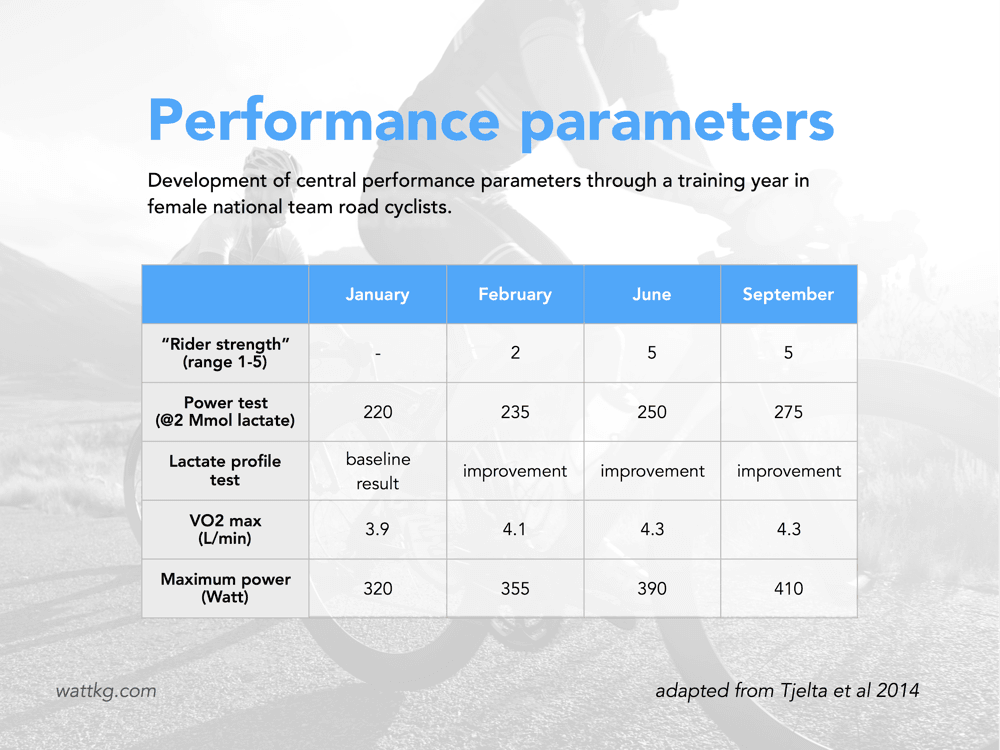 Performance parameters

Development of central performance parameters through a training year in female national team road cyclists.

| | January | February | June | September |
|---|---|---|---|---|
| "Rider strength" (range 1-5) | - | 2 | 5 | 5 |
| Power test (@2 Mmol lactate) | 220 | 235 | 250 | 275 |
| Lactate profile test | baseline result | improvement | improvement | improvement |
| VO2 max (L/min) | 3.9 | 4.1 | 4.3 | 4.3 |
| Maximum power (Watt) | 320 | 355 | 390 | 410 |

wattkg.com

adapted from Tjelta et al 2014